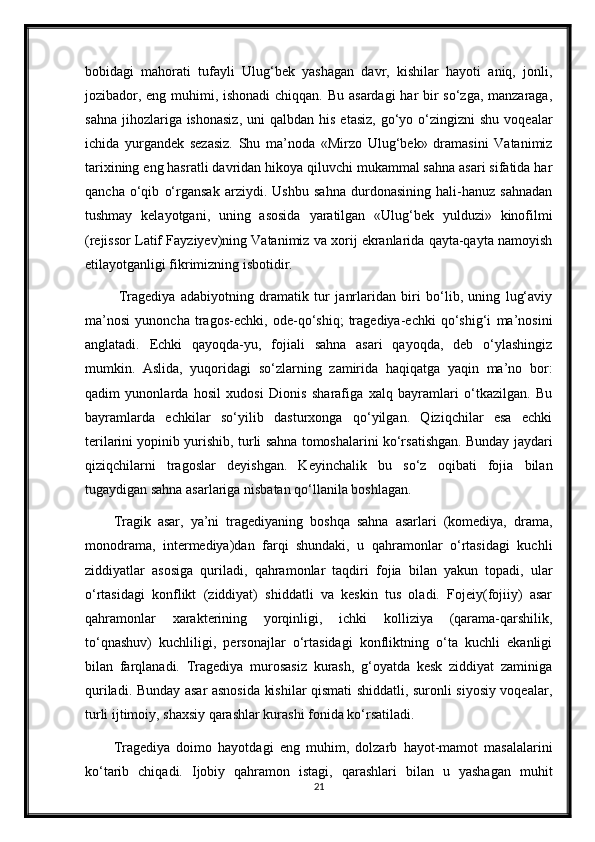 bobidagi mahorati tufayli Ulug‘bek yashagan davr, kishilar hayoti aniq, jonli, jozibador, eng muhimi, ishonadi chiqqan. Bu asardagi har bir so‘zga, manzaraga, sahna jihozlariga ishonasiz, uni qalbdan his etasiz, go‘yo o‘zingizni shu voqealar ichida yurgandek sezasiz. Shu ma’noda «Mirzo Ulug‘bek» dramasini Vatanimiz tarixining eng hasratli davridan hikoya qiluvchi mukammal sahna asari sifatida har qancha o‘qib o‘rgansak arziydi. Ushbu sahna durdonasining hali-hanuz sahnadan tushmay kelayotgani, uning asosida yaratilgan «Ulug‘bek yulduzi» kinofilmi (rejissor Latif Fayziyev)ning Vatanimiz va xorij ekranlarida qayta-qayta namoyish etilayotganligi fikrimizning isbotidir.

Tragediya adabiyotning dramatik tur janrlaridan biri bo‘lib, uning lug‘aviy ma’nosi yunoncha tragos-echki, ode-qo‘shiq; tragediya-echki qo‘shig‘i ma’nosini anglatadi. Echki qayoqda-yu, fojiali sahna asari qayoqda, deb o‘ylashingiz mumkin. Aslida, yuqoridagi so‘zlarning zamirida haqiqatga yaqin ma’no bor: qadim yunonlarda hosil xudosi Dionis sharafiga xalq bayramlari o‘tkazilgan. Bu bayramlarda echkilar so‘yilib dasturxonga qo‘yilgan. Qiziqchilar esa echki terilarini yopinib yurishib, turli sahna tomoshalarini ko‘rsatishgan. Bunday jaydari qiziqchilarni tragoslar deyishgan. Keyinchalik bu so‘z oqibati fojia bilan tugaydigan sahna asarlariga nisbatan qo‘llanila boshlagan.

Tragik asar, ya’ni tragediyaning boshqa sahna asarlari (komediya, drama, monodrama, intermediya)dan farqi shundaki, u qahramonlar o‘rtasidagi kuchli ziddiyatlar asosiga quriladi, qahramonlar taqdiri fojia bilan yakun topadi, ular o‘rtasidagi konflikt (ziddiyat) shiddatli va keskin tus oladi. Fojeiy(fojiiy) asar qahramonlar xarakterining yorqinligi, ichki kolliziya (qarama-qarshilik, to‘qnashuv) kuchliligi, personajlar o‘rtasidagi konfliktning o‘ta kuchli ekanligi bilan farqlanadi. Tragediya murosasiz kurash, g‘oyatda kesk ziddiyat zaminiga quriladi. Bunday asar asnosida kishilar qismati shiddatli, suronli siyosiy voqealar, turli ijtimoiy, shaxsiy qarashlar kurashi fonida ko‘rsatiladi.

Tragediya doimo hayotdagi eng muhim, dolzarb hayot-mamot masalalarini ko‘tarib chiqadi. Ijobiy qahramon istagi, qarashlari bilan u yashagan muhit

21